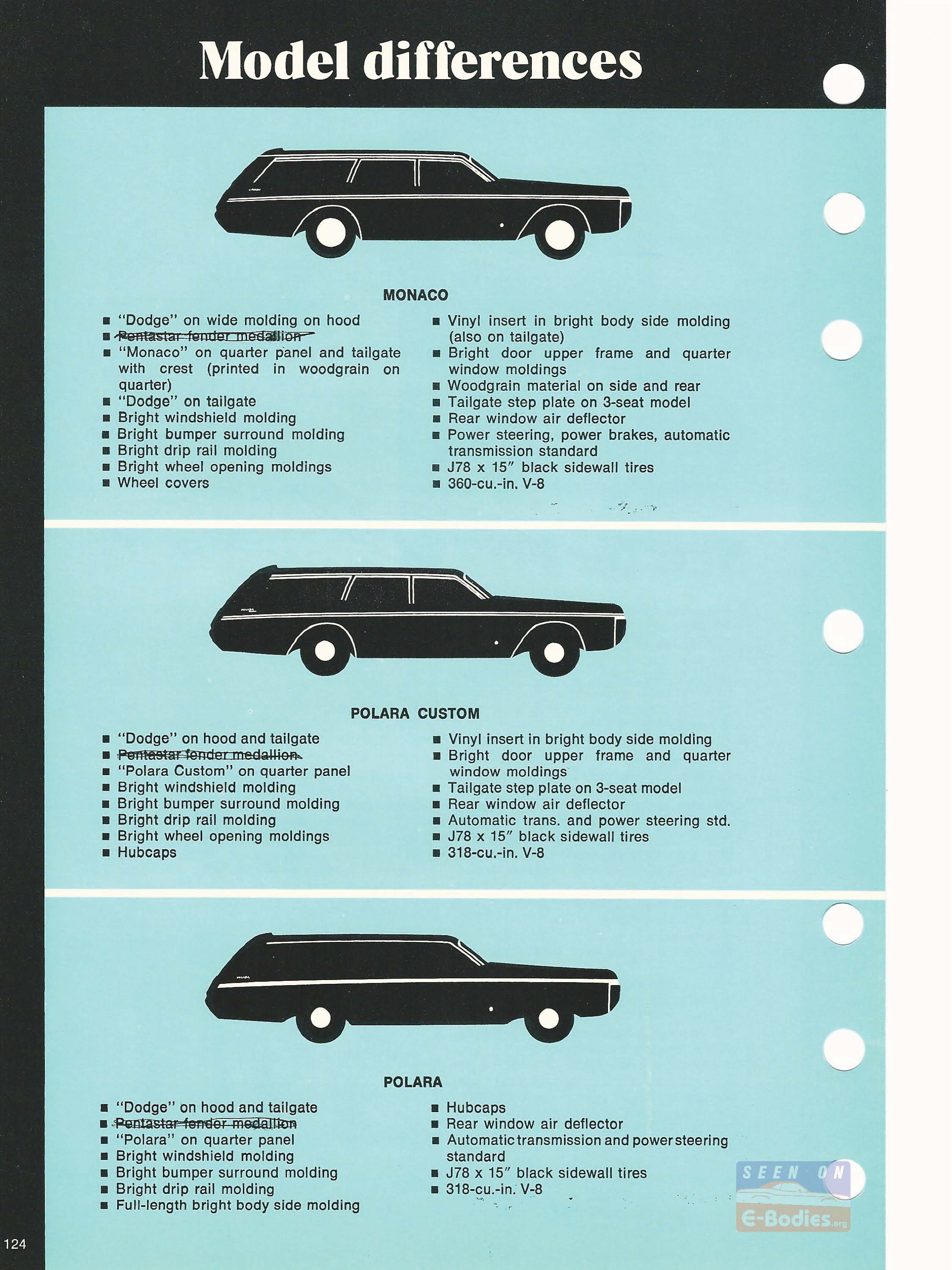 Model differences

MONACO

■ "Dodge" on wide molding on hood
■ Pentastar fender medallion
■ "Monaco" on quarter panel and tailgate with crest (printed in woodgrain on quarter)
■ "Dodge" on tailgate
■ Bright windshield molding
■ Bright bumper surround molding
■ Bright drip rail molding
■ Bright wheel opening moldings
■ Wheel covers

■ Vinyl insert in bright body side molding (also on tailgate)
■ Bright door upper frame and quarter window moldings
■ Woodgrain material on side and rear
■ Tailgate step plate on 3-seat model
■ Rear window air deflector
■ Power steering, power brakes, automatic transmission standard
■ J78 x 15" black sidewall tires
■ 360-cu.-in. V-8

POLARA CUSTOM

■ "Dodge" on hood and tailgate
■ Pentastar fender medallion
■ "Polara Custom" on quarter panel
■ Bright windshield molding
■ Bright bumper surround molding
■ Bright drip rail molding
■ Bright wheel opening moldings
■ Hubcaps

■ Vinyl insert in bright body side molding
■ Bright door upper frame and quarter window moldings
■ Tailgate step plate on 3-seat model
■ Rear window air deflector
■ Automatic trans. and power steering std.
■ J78 x 15" black sidewall tires
■ 318-cu.-in. V-8

POLARA

■ "Dodge" on hood and tailgate
■ Pentastar fender medallion
■ "Polara" on quarter panel
■ Bright windshield molding
■ Bright bumper surround molding
■ Bright drip rail molding
■ Full-length bright body side molding

■ Hubcaps
■ Rear window air deflector
■ Automatic transmission and power steering standard
■ J78 x 15" black sidewall tires
■ 318-cu.-in. V-8

SEEN ON E-Bodies.org

124